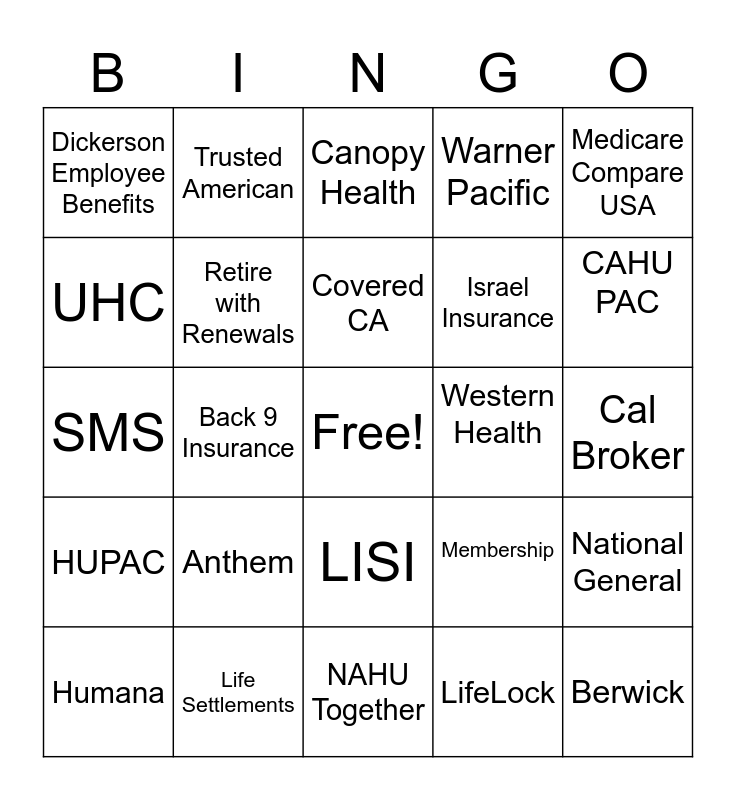 | B | I | N | G | O |
|---|---|---|---|---|
| Dickerson Employee Benefits | Trusted American | Canopy Health | Warner Pacific | Medicare Compare USA |
| UHC | Retire with Renewals | Covered CA | Israel Insurance | CAHU PAC |
| SMS | Back 9 Insurance | Free! | Western Health | Cal Broker |
| HUPAC | Anthem | LISI | Membership | National General |
| Humana | Life Settlements | NAHU Together | LifeLock | Berwick |